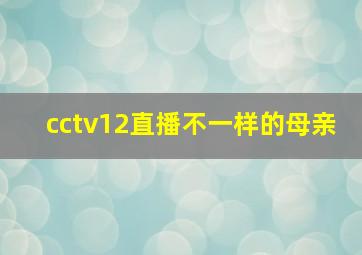 cctv12直播不一样的母亲